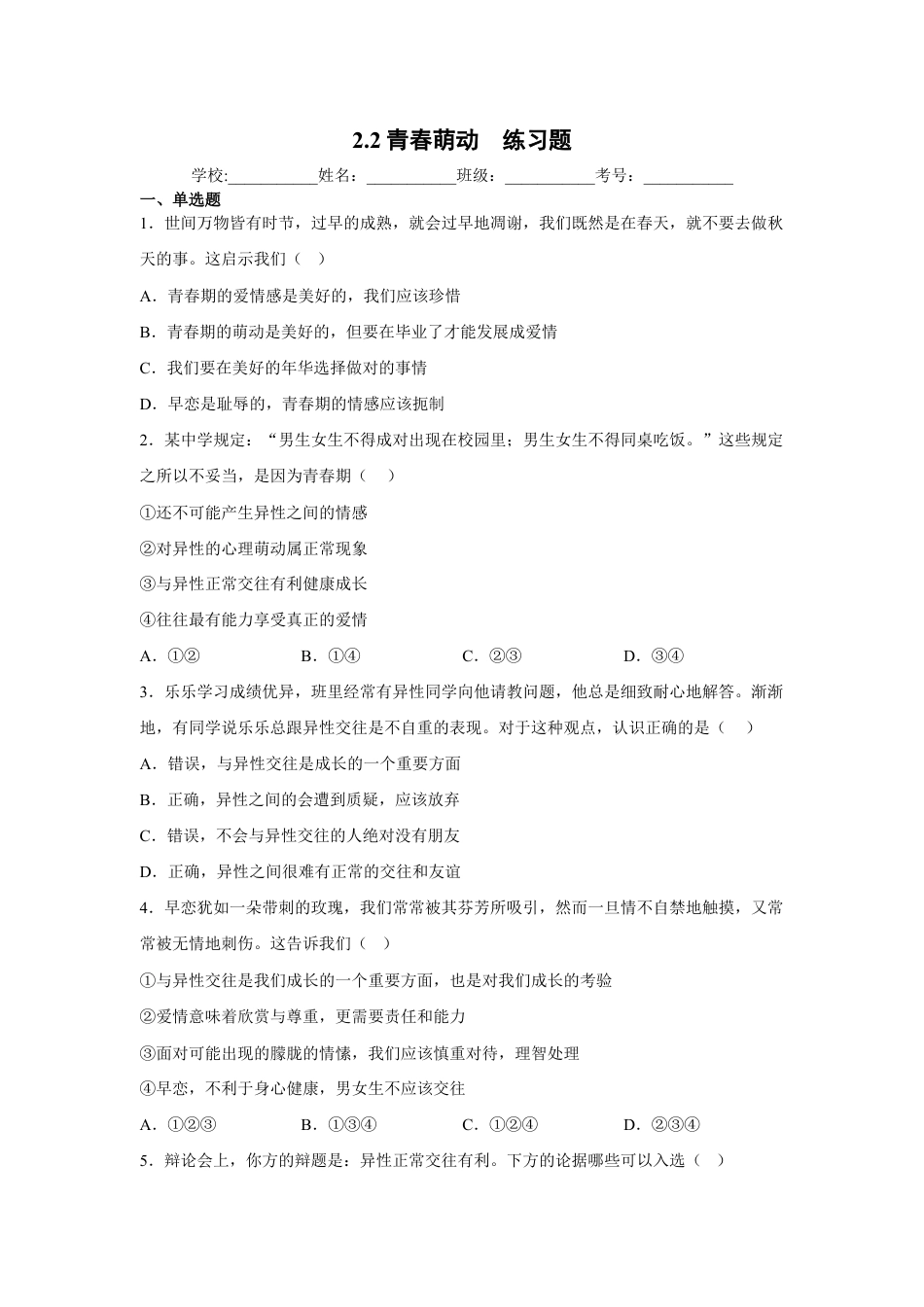 2.2青春萌动 练习题

学校:____姓名：____班级：____考号：____

一、单选题

1．世间万物皆有时节，过早的成熟，就会过早地凋谢，我们既然是在春天，就不要去做秋天的事。这启示我们（ ）

A．青春期的爱情感是美好的，我们应该珍惜

B．青春期的萌动是美好的，但要在毕业了才能发展成爱情

C．我们要在美好的年华选择做对的事情

D．早恋是耻辱的，青春期的情感应该扼制

2．某中学规定：“男生女生不得成对出现在校园里；男生女生不得同桌吃饭。”这些规定之所以不妥当，是因为青春期（ ）

①还不可能产生异性之间的情感

②对异性的心理萌动属正常现象

③与异性正常交往有利健康成长

④往往最有能力享受真正的爱情

A．①② B．①④ C．②③ D．③④

3．乐乐学习成绩优异，班里经常有异性同学向他请教问题，他总是细致耐心地解答。渐渐地，有同学说乐乐总跟异性交往是不自重的表现。对于这种观点，认识正确的是（ ）

A．错误，与异性交往是成长的一个重要方面

B．正确，异性之间的会遭到质疑，应该放弃

C．错误，不会与异性交往的人绝对没有朋友

D．正确，异性之间很难有正常的交往和友谊

4．早恋犹如一朵带刺的玫瑰，我们常常被其芬芳所吸引，然而一旦情不自禁地触摸，又常常被无情地刺伤。这告诉我们（ ）

①与异性交往是我们成长的一个重要方面，也是对我们成长的考验

②爱情意味着欣赏与尊重，更需要责任和能力

③面对可能出现的朦胧的情愫，我们应该慎重对待，理智处理

④早恋，不利于身心健康，男女生不应该交往

A．①②③ B．①③④ C．①②④ D．②③④

5．辩论会上，你方的辩题是：异性正常交往有利。下方的论据哪些可以入选（ ）